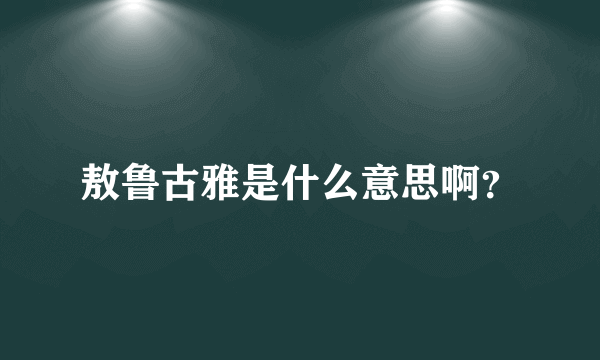 敖鲁古雅是什么意思啊?